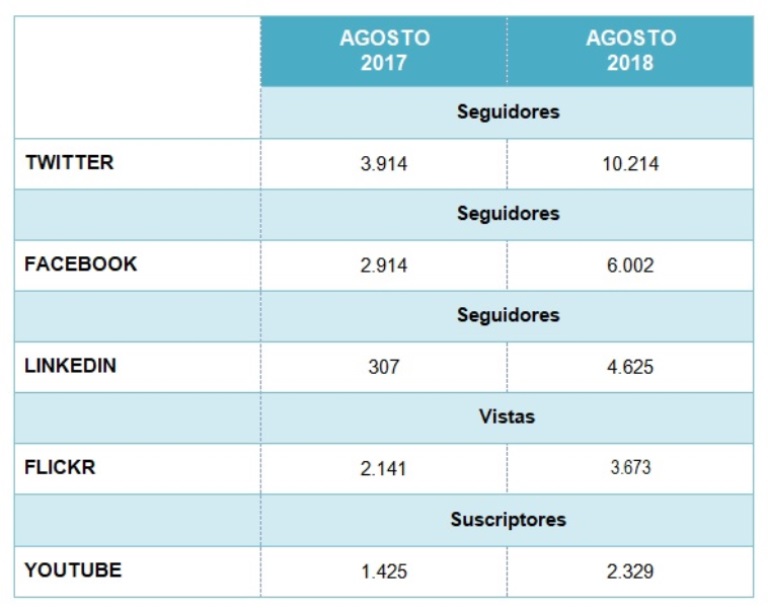 | | AGOSTO 2017 | AGOSTO 2018 |
|---|---|---|
| | Seguidores | |
| TWITTER | 3.914 | 10.214 |
| | Seguidores | |
| FACEBOOK | 2.914 | 6.002 |
| | Seguidores | |
| LINKEDIN | 307 | 4.625 |
| | Vistas | |
| FLICKR | 2.141 | 3.673 |
| | Suscriptores | |
| YOUTUBE | 1.425 | 2.329 |